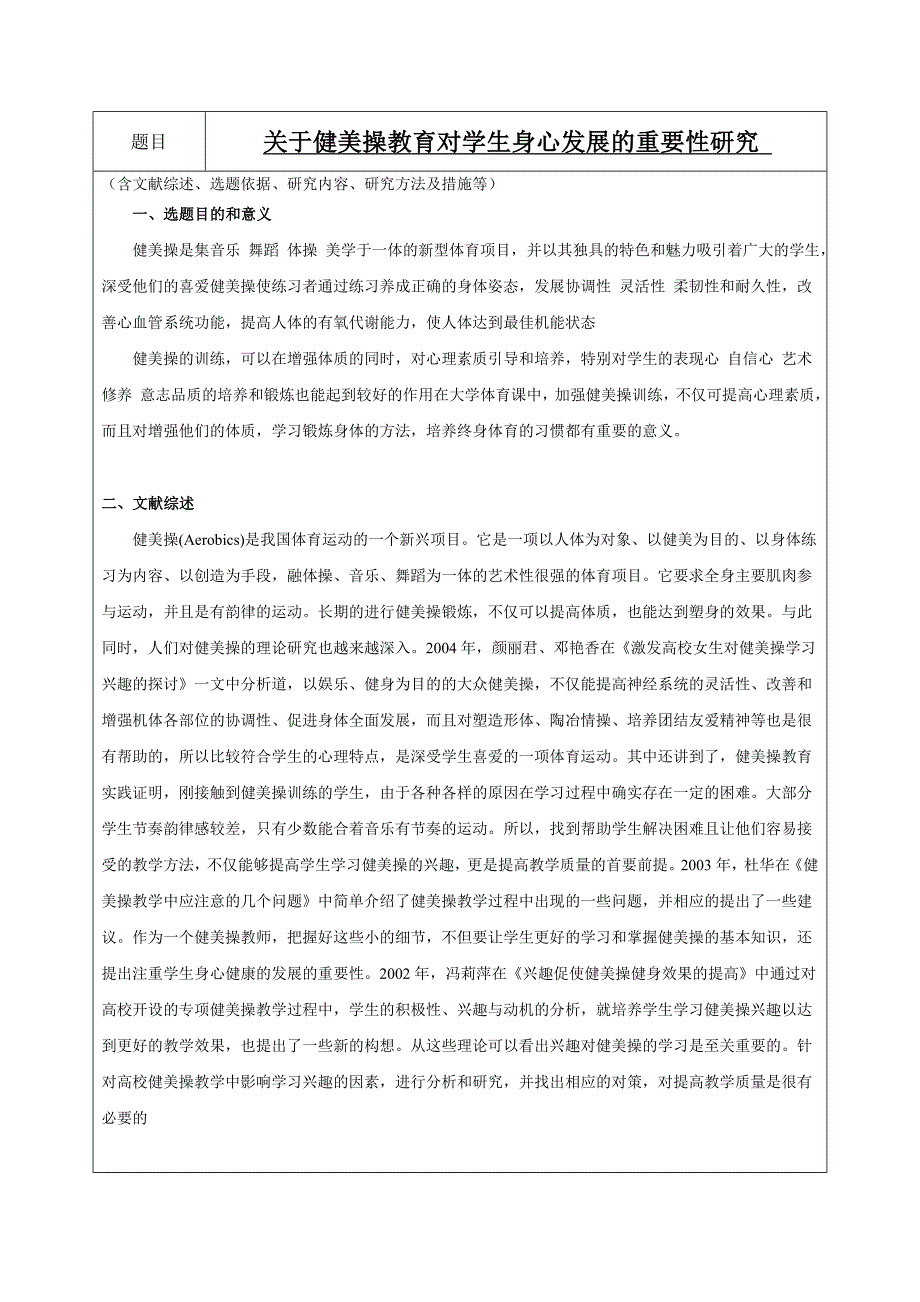 | 题目 | 关于健美操教育对学生身心发展的重要性研究 |
|---|---|

（含文献综述、选题依据、研究内容、研究方法及措施等）

一、选题目的和意义

健美操是集音乐 舞蹈 体操 美学于一体的新型体育项目，并以其独具的特色和魅力吸引着广大的学生，深受他们的喜爱健美操使练习者通过练习养成正确的身体姿态，发展协调性 灵活性 柔韧性和耐久性，改善心血管系统功能，提高人体的有氧代谢能力，使人体达到最佳机能状态

健美操的训练，可以在增强体质的同时，对心理素质引导和培养，特别对学生的表现心 自信心 艺术修养 意志品质的培养和锻炼也能起到较好的作用在大学体育课中，加强健美操训练，不仅可提高心理素质，而且对增强他们的体质，学习锻炼身体的方法，培养终身体育的习惯都有重要的意义。

二、文献综述

健美操(Aerobics)是我国体育运动的一个新兴项目。它是一项以人体为对象、以健美为目的、以身体练习为内容、以创造为手段，融体操、音乐、舞蹈为一体的艺术性很强的体育项目。它要求全身主要肌肉参与运动，并且是有韵律的运动。长期的进行健美操锻炼，不仅可以提高体质，也能达到塑身的效果。与此同时，人们对健美操的理论研究也越来越深入。2004 年，颜丽君、邓艳香在《激发高校女生对健美操学习兴趣的探讨》一文中分析道，以娱乐、健身为目的的大众健美操，不仅能提高神经系统的灵活性、改善和增强机体各部位的协调性、促进身体全面发展，而且对塑造形体、陶冶情操、培养团结友爱精神等也是很有帮助的，所以比较符合学生的心理特点，是深受学生喜爱的一项体育运动。其中还讲到了，健美操教育实践证明，刚接触到健美操训练的学生，由于各种各样的原因在学习过程中确实存在一定的困难。大部分学生节奏韵律感较差，只有少数能合着音乐有节奏的运动。所以，找到帮助学生解决困难且让他们容易接受的教学方法，不仅能够提高学生学习健美操的兴趣，更是提高教学质量的首要前提。2003 年，杜华在《健美操教学中应注意的几个问题》中简单介绍了健美操教学过程中出现的一些问题，并相应的提出了一些建议。作为一个健美操教师，把握好这些小的细节，不但要让学生更好的学习和掌握健美操的基本知识，还提出注重学生身心健康的发展的重要性。2002 年，冯莉萍在《兴趣促使健美操健身效果的提高》中通过对高校开设的专项健美操教学过程中，学生的积极性、兴趣与动机的分析，就培养学生学习健美操兴趣以达到更好的教学效果，也提出了一些新的构想。从这些理论可以看出兴趣对健美操的学习是至关重要的。针对高校健美操教学中影响学习兴趣的因素，进行分析和研究，并找出相应的对策，对提高教学质量是很有必要的